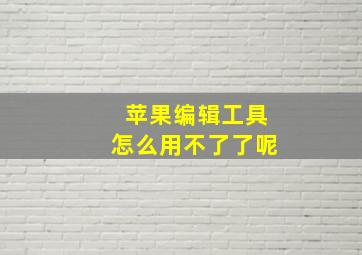 苹果编辑工具
怎么用不了了呢